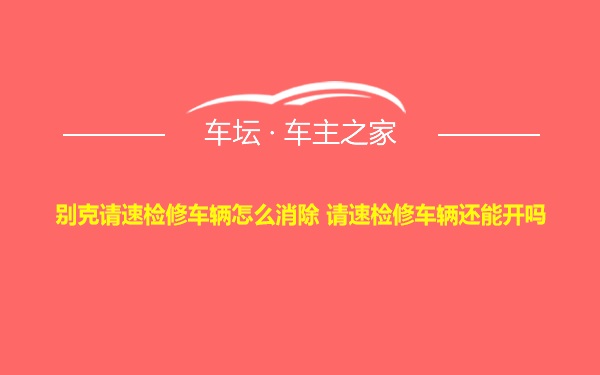 车坛 · 车主之家

别克请速检修车辆怎么消除 请速检修车辆还能开吗